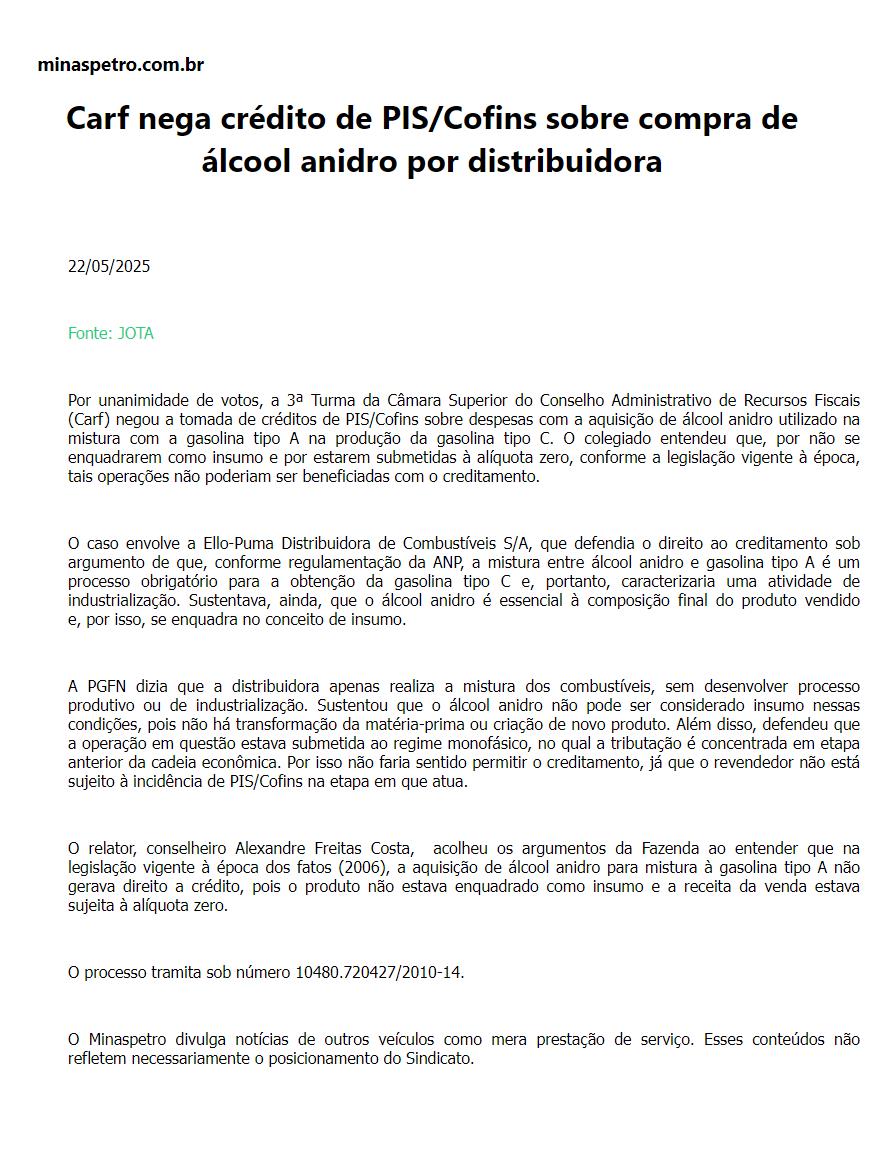 minaspetro.com.br

Carf nega crédito de PIS/Cofins sobre compra de álcool anidro por distribuidora

22/05/2025

Fonte: JOTA

Por unanimidade de votos, a 3ª Turma da Câmara Superior do Conselho Administrativo de Recursos Fiscais (Carf) negou a tomada de créditos de PIS/Cofins sobre despesas com a aquisição de álcool anidro utilizado na mistura com a gasolina tipo A na produção da gasolina tipo C. O colegiado entendeu que, por não se enquadrarem como insumo e por estarem submetidas à alíquota zero, conforme a legislação vigente à época, tais operações não poderiam ser beneficiadas com o creditamento.

O caso envolve a Ello-Puma Distribuidora de Combustíveis S/A, que defendia o direito ao creditamento sob argumento de que, conforme regulamentação da ANP, a mistura entre álcool anidro e gasolina tipo A é um processo obrigatório para a obtenção da gasolina tipo C e, portanto, caracterizaria uma atividade de industrialização. Sustentava, ainda, que o álcool anidro é essencial à composição final do produto vendido e, por isso, se enquadra no conceito de insumo.

A PGFN dizia que a distribuidora apenas realiza a mistura dos combustíveis, sem desenvolver processo produtivo ou de industrialização. Sustentou que o álcool anidro não pode ser considerado insumo nessas condições, pois não há transformação da matéria-prima ou criação de novo produto. Além disso, defendeu que a operação em questão estava submetida ao regime monofásico, no qual a tributação é concentrada em etapa anterior da cadeia econômica. Por isso não faria sentido permitir o creditamento, já que o revendedor não está sujeito à incidência de PIS/Cofins na etapa em que atua.

O relator, conselheiro Alexandre Freitas Costa, acolheu os argumentos da Fazenda ao entender que na legislação vigente à época dos fatos (2006), a aquisição de álcool anidro para mistura à gasolina tipo A não gerava direito a crédito, pois o produto não estava enquadrado como insumo e a receita da venda estava sujeita à alíquota zero.

O processo tramita sob número 10480.720427/2010-14.

O Minaspetro divulga notícias de outros veículos como mera prestação de serviço. Esses conteúdos não refletem necessariamente o posicionamento do Sindicato.